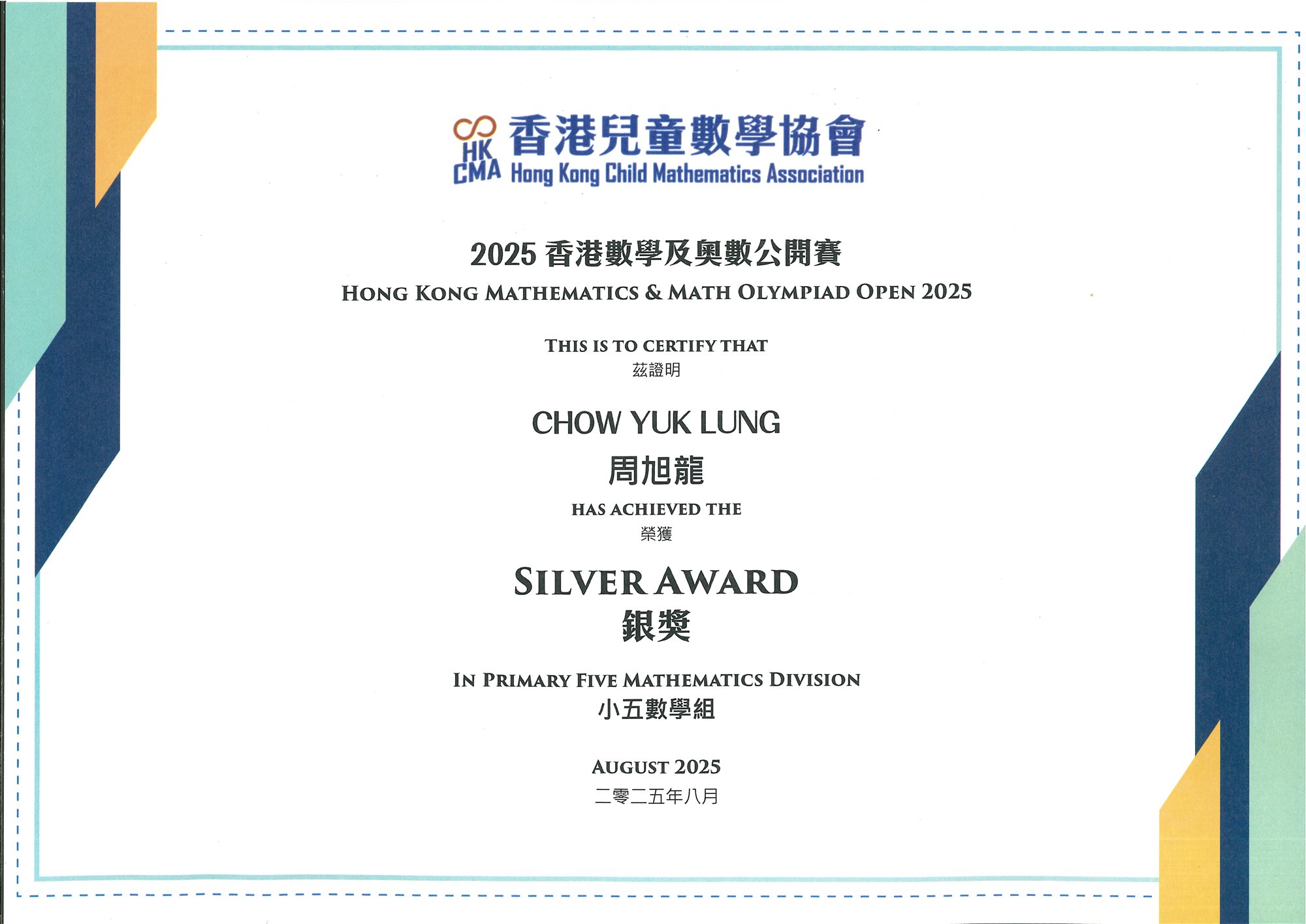 HK CMA 香港兒童數學協會
Hong Kong Child Mathematics Association

2025 香港數學及奧數公開賽
HONG KONG MATHEMATICS & MATH OLYMPIAD OPEN 2025

THIS IS TO CERTIFY THAT
茲證明

CHOW YUK LUNG
周旭龍

HAS ACHIEVED THE
榮獲

SILVER AWARD
銀獎

IN PRIMARY FIVE MATHEMATICS DIVISION
小五數學組

AUGUST 2025
二零二五年八月